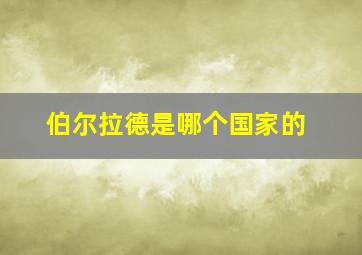 伯尔拉德是哪个国家的